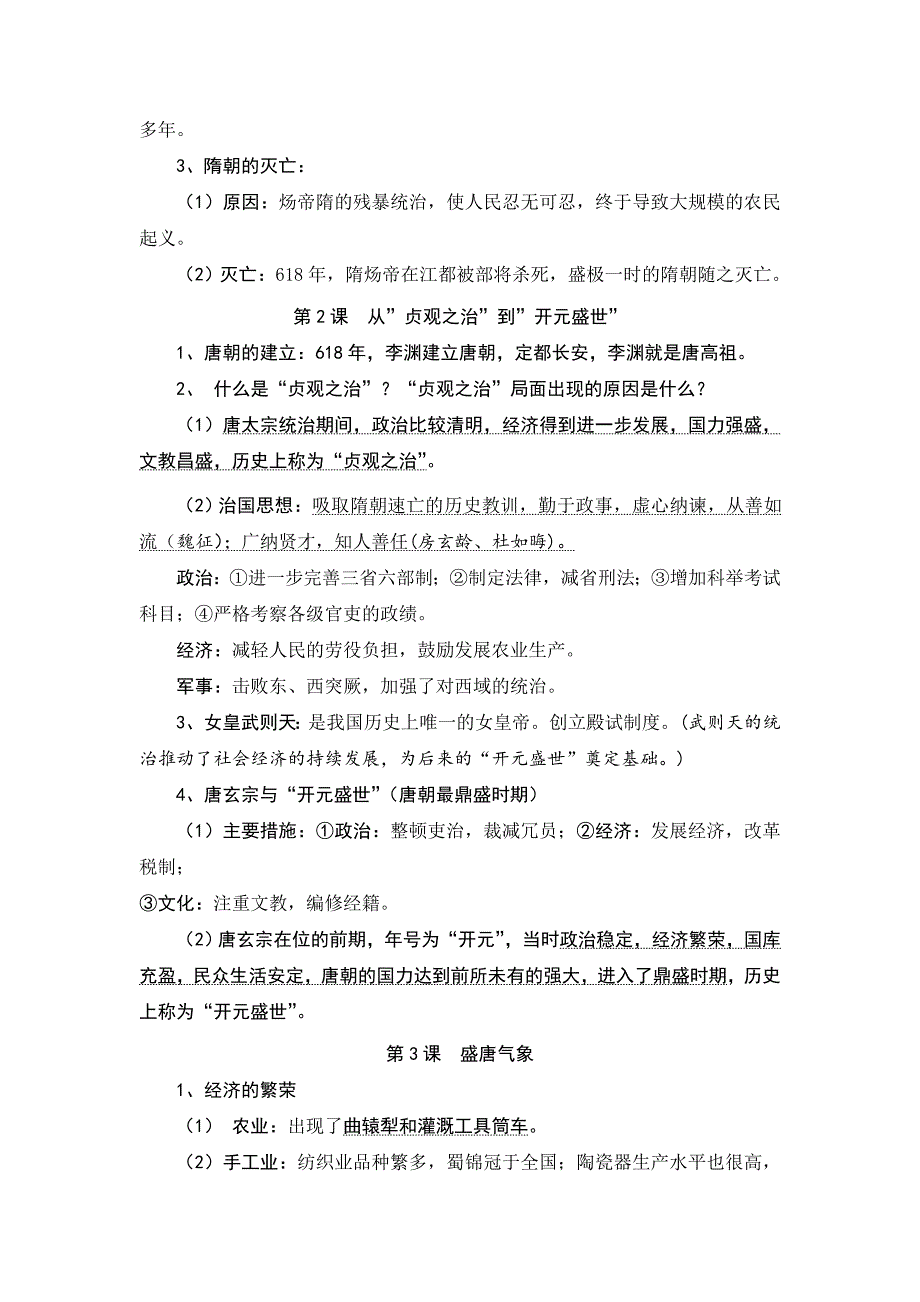 多年。

3、隋朝的灭亡：

（1）原因：炀帝隋的残暴统治，使人民忍无可忍，终于导致大规模的农民起义。

（2）灭亡：618 年，隋炀帝在江都被部将杀死，盛极一时的隋朝随之灭亡。

第 2 课　从”贞观之治”到”开元盛世”

1、唐朝的建立：618 年，李渊建立唐朝，定都长安，李渊就是唐高祖。

2、 什么是“贞观之治”？“贞观之治”局面出现的原因是什么？

（1）唐太宗统治期间，政治比较清明，经济得到进一步发展，国力强盛，文教昌盛，历史上称为“贞观之治”。

（2）治国思想：吸取隋朝速亡的历史教训，勤于政事，虚心纳谏，从善如流（魏征）；广纳贤才，知人善任(房玄龄、杜如晦)。

政治：①进一步完善三省六部制；②制定法律，减省刑法；③增加科举考试科目；④严格考察各级官吏的政绩。

经济：减轻人民的劳役负担，鼓励发展农业生产。

军事：击败东、西突厥，加强了对西域的统治。

3、女皇武则天：是我国历史上唯一的女皇帝。创立殿试制度。（武则天的统治推动了社会经济的持续发展，为后来的“开元盛世”奠定基础。）

4、唐玄宗与“开元盛世”（唐朝最鼎盛时期）

（1）主要措施：①政治：整顿吏治，裁减冗员；②经济：发展经济，改革税制；
③文化：注重文教，编修经籍。

（2）唐玄宗在位的前期，年号为“开元”，当时政治稳定，经济繁荣，国库充盈，民众生活安定，唐朝的国力达到前所未有的强大，进入了鼎盛时期，历史上称为“开元盛世”。

第 3 课　盛唐气象

1、经济的繁荣

（1）　农业：出现了曲辕犁和灌溉工具筒车。

（2）手工业：纺织业品种繁多，蜀锦冠于全国；陶瓷器生产水平也很高，